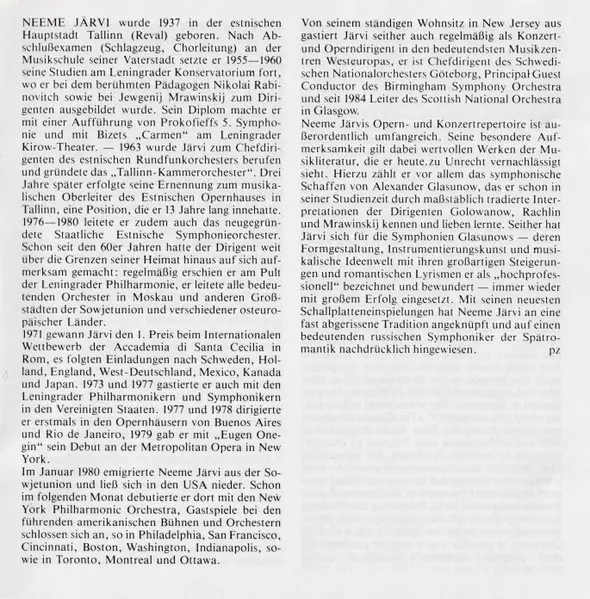 NEEME JÄRVI wurde 1937 in der estnischen Hauptstadt Tallinn (Reval) geboren. Nach Abschlußexamen (Schlagzeug, Chorleitung) an der Musikschule seiner Vaterstadt setzte er 1955—1960 seine Studien am Leningrader Konservatorium fort, wo er bei dem berühmten Pädagogen Nikolai Rabinovitch sowie bei Jewgenij Mrawinskij zum Dirigenten ausgebildet wurde. Sein Diplom machte er mit einer Aufführung von Prokofieffs 5. Symphonie und mit Bizets „Carmen" am Leningrader Kirow-Theater. — 1963 wurde Järvi zum Chefdirigenten des estnischen Rundfunkorchesters berufen und gründete das „Tallinn-Kammerorchester". Drei Jahre später erfolgte seine Ernennung zum musikalischen Oberleiter des Estnischen Opernhauses in Tallinn, eine Position, die er 13 Jahre lang innehatte. 1976—1980 leitete er zudem auch das neugegründete Staatliche Estnische Symphonieorchester. Schon seit den 60er Jahren hatte der Dirigent weit über die Grenzen seiner Heimat hinaus auf sich aufmerksam gemacht: regelmäßig erschien er am Pult der Leningrader Philharmonie, er leitete alle bedeutenden Orchester in Moskau und anderen Großstädten der Sowjetunion und verschiedener osteuropäischer Länder.
1971 gewann Järvi den 1. Preis beim Internationalen Wettbewerb der Accademia di Santa Cecilia in Rom, es folgten Einladungen nach Schweden, Holland, England, West-Deutschland, Mexico, Kanada und Japan. 1973 und 1977 gastierte er auch mit den Leningrader Philharmonikern und Symphonikern in den Vereinigten Staaten. 1977 und 1978 dirigierte er erstmals in den Opernhäusern von Buenos Aires und Rio de Janeiro, 1979 gab er mit „Eugen Onegin" sein Debut an der Metropolitan Opera in New York.
Im Januar 1980 emigrierte Neeme Järvi aus der Sowjetunion und ließ sich in den USA nieder. Schon im folgenden Monat debutierte er dort mit den New York Philharmonic Orchestra, Gastspiele bei den führenden amerikanischen Bühnen und Orchestern schlossen sich an, so in Philadelphia, San Francisco, Cincinnati, Boston, Washington, Indianapolis, sowie in Toronto, Montreal und Ottawa.

Von seinem ständigen Wohnsitz in New Jersey aus gastiert Järvi seither auch regelmäßig als Konzert- und Operndirigent in den bedeutendsten Musikzentren Westeuropas, er ist Chefdirigent des Schwedischen Nationalorchesters Göteborg, Principal Guest Conductor des Birmingham Symphony Orchestra und seit 1984 Leiter des Scottish National Orchestra in Glasgow.
Neeme Järvis Opern- und Konzertrepertoire ist außerordentlich umfangreich. Seine besondere Aufmerksamkeit gilt dabei wertvollen Werken der Musikliteratur, die er heute zu Unrecht vernachlässigt sieht. Hierzu zählt er vor allem das symphonische Schaffen von Alexander Glasunow, das er schon in seiner Studienzeit durch maßstäblich tradierte Interpretationen der Dirigenten Golowanow, Rachlin und Mrawinskij kennen und lieben lernte. Seither hat Järvi sich für die Symphonien Glasunows — deren Formgestaltung, Instrumentierungskunst und musikalische Ideenwelt mit ihren großartigen Steigerungen und romantischen Lyrismen er als „hochprofessionell" bezeichnet und bewundert — immer wieder mit großem Erfolg eingesetzt. Mit seinen neuesten Schallplatteneinspielungen hat Neeme Järvi an eine fast abgerissene Tradition angeknüpft und auf einen bedeutenden russischen Symphoniker der Spätromantik nachdrücklich hingewiesen. pz